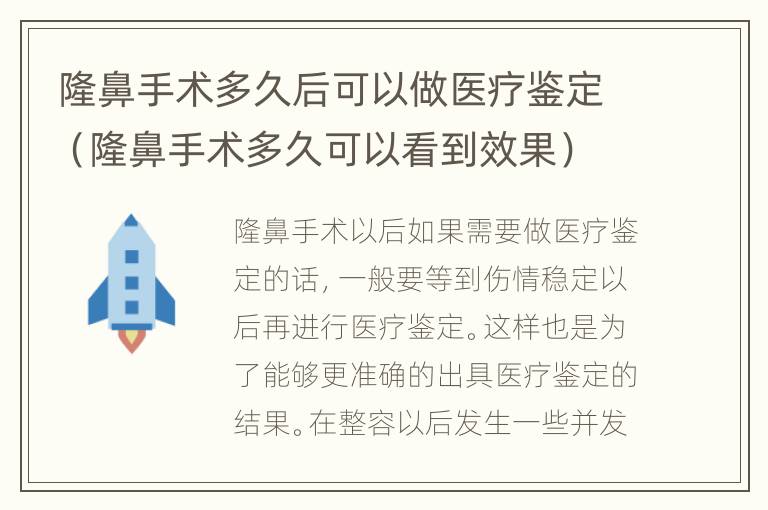 隆鼻手术多久后可以做医疗鉴定（隆鼻手术多久可以看到效果）

隆鼻手术以后如果需要做医疗鉴定的话，一般要等到伤情稳定以后再进行医疗鉴定。这样也是为了能够更准确的出具医疗鉴定的结果。在整容以后发生一些并发